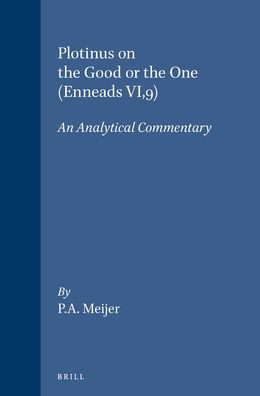 Plotinus on the Good or the One (Enneads VI,9)

An Analytical Commentary

By
P.A. Meijer

BRILL